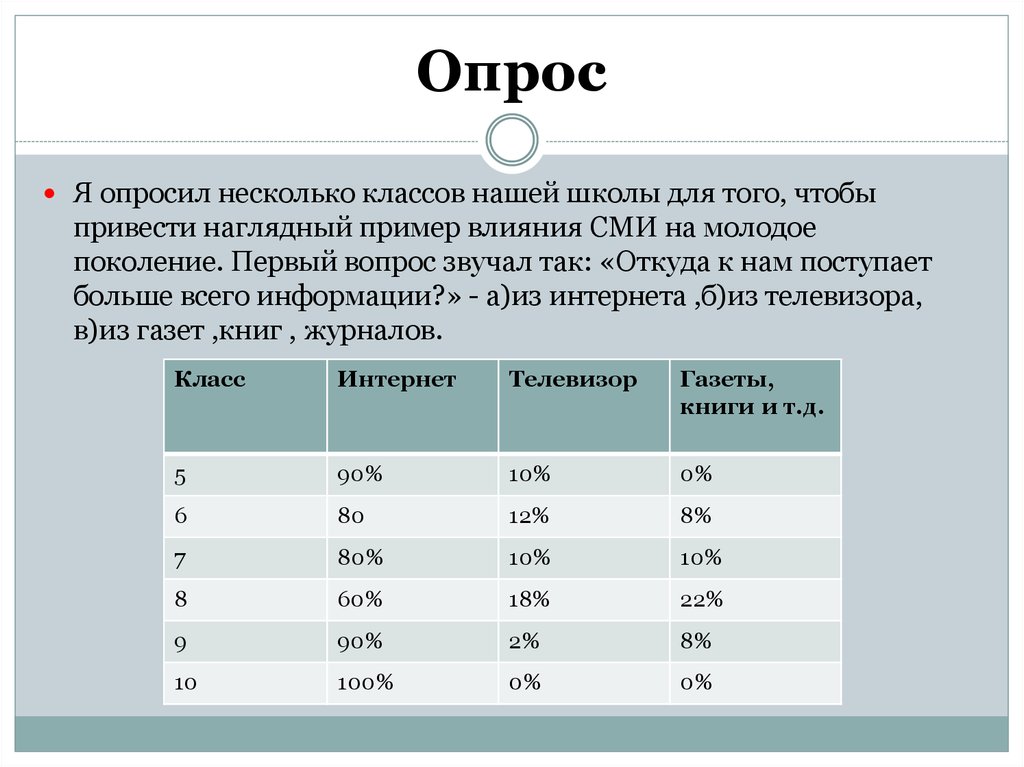 Опрос

Я опросил несколько классов нашей школы для того, чтобы привести наглядный пример влияния СМИ на молодое поколение. Первый вопрос звучал так: «Откуда к нам поступает больше всего информации?» - а)из интернета ,б)из телевизора, в)из газет ,книг , журналов.

| Класс | Интернет | Телевизор | Газеты, книги и т.д. |
|---|---|---|---|
| 5 | 90% | 10% | 0% |
| 6 | 80 | 12% | 8% |
| 7 | 80% | 10% | 10% |
| 8 | 60% | 18% | 22% |
| 9 | 90% | 2% | 8% |
| 10 | 100% | 0% | 0% |